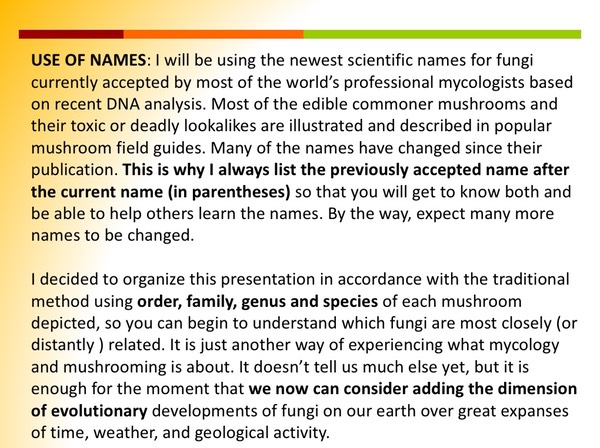 USE OF NAMES: I will be using the newest scientific names for fungi currently accepted by most of the world's professional mycologists based on recent DNA analysis. Most of the edible commoner mushrooms and their toxic or deadly lookalikes are illustrated and described in popular mushroom field guides. Many of the names have changed since their publication. This is why I always list the previously accepted name after the current name (in parentheses) so that you will get to know both and be able to help others learn the names. By the way, expect many more names to be changed.

I decided to organize this presentation in accordance with the traditional method using order, family, genus and species of each mushroom depicted, so you can begin to understand which fungi are most closely (or distantly ) related. It is just another way of experiencing what mycology and mushrooming is about. It doesn't tell us much else yet, but it is enough for the moment that we now can consider adding the dimension of evolutionary developments of fungi on our earth over great expanses of time, weather, and geological activity.